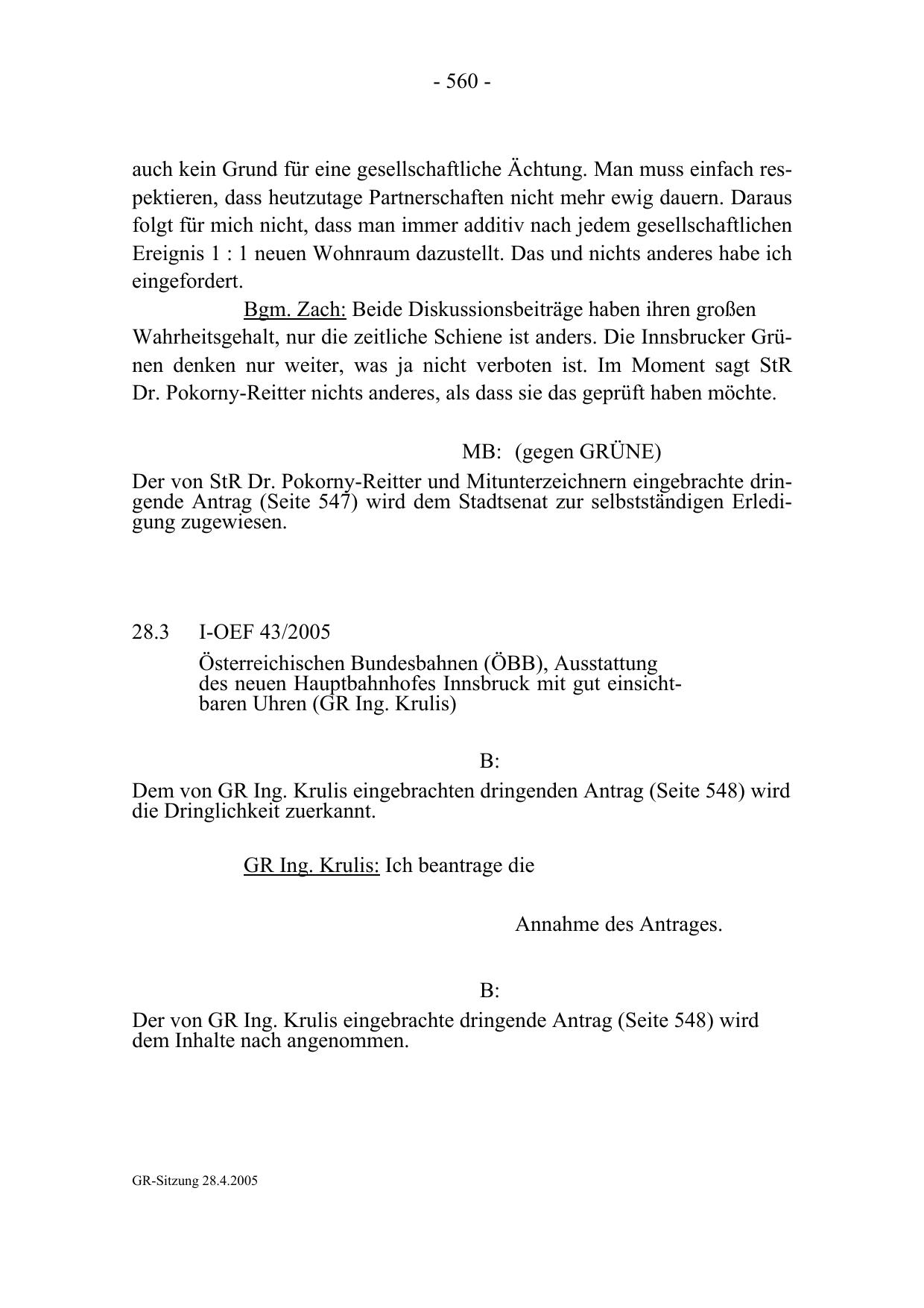 - 560 -

auch kein Grund für eine gesellschaftliche Ächtung. Man muss einfach respektieren, dass heutzutage Partnerschaften nicht mehr ewig dauern. Daraus folgt für mich nicht, dass man immer additiv nach jedem gesellschaftlichen Ereignis 1 : 1 neuen Wohnraum dazustellt. Das und nichts anderes habe ich eingefordert.

Bgm. Zach: Beide Diskussionsbeiträge haben ihren großen Wahrheitsgehalt, nur die zeitliche Schiene ist anders. Die Innsbrucker Grünen denken nur weiter, was ja nicht verboten ist. Im Moment sagt StR Dr. Pokorny-Reitter nichts anderes, als dass sie das geprüft haben möchte.

MB: (gegen GRÜNE)

Der von StR Dr. Pokorny-Reitter und Mitunterzeichnern eingebrachte dringende Antrag (Seite 547) wird dem Stadtsenat zur selbstständigen Erledigung zugewiesen.

28.3 I-OEF 43/2005

Österreichischen Bundesbahnen (ÖBB), Ausstattung des neuen Hauptbahnhofes Innsbruck mit gut einsichtbaren Uhren (GR Ing. Krulis)

B:

Dem von GR Ing. Krulis eingebrachten dringenden Antrag (Seite 548) wird die Dringlichkeit zuerkannt.

GR Ing. Krulis: Ich beantrage die

Annahme des Antrages.

B:

Der von GR Ing. Krulis eingebrachte dringende Antrag (Seite 548) wird dem Inhalte nach angenommen.

GR-Sitzung 28.4.2005